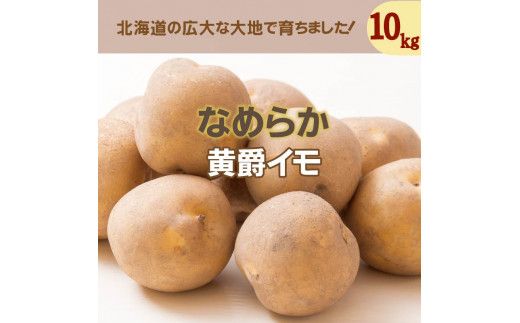 北海道の広大な大地で育ちました!

10kg

なめらか
黄爵イモ